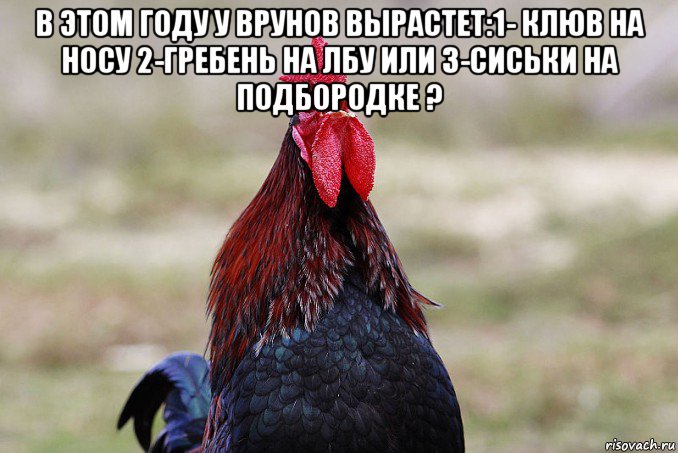 В ЭТОМ ГОДУ У ВРУНОВ ВЫРАСТЕТ:1- КЛЮВ НА НОСУ 2-ГРЕБЕНЬ НА ЛБУ ИЛИ 3-СИСЬКИ НА ПОДБОРОДКЕ ?

risovach.ru